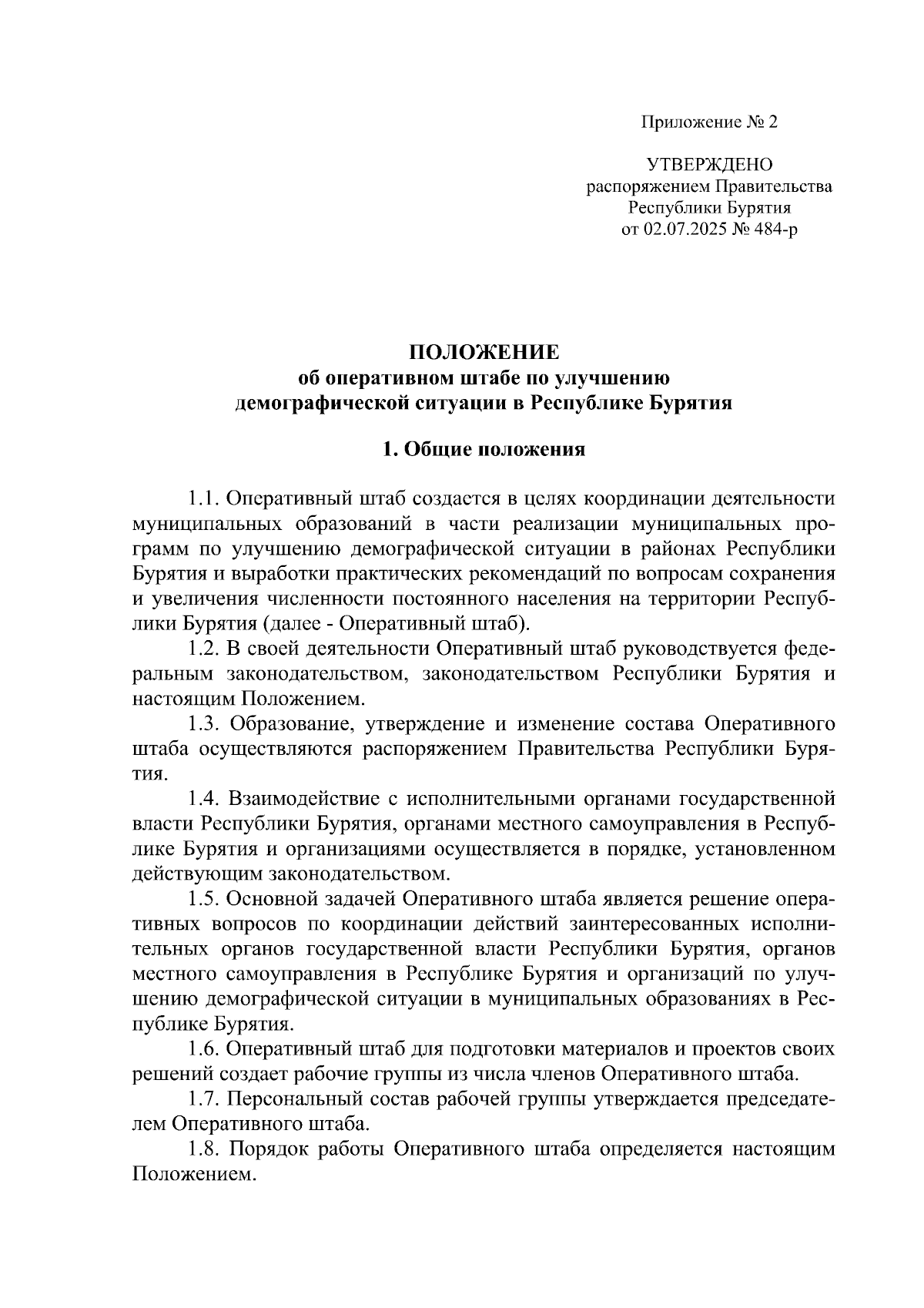 Приложение № 2

УТВЕРЖДЕНО
распоряжением Правительства
Республики Бурятия
от 02.07.2025 № 484-р

ПОЛОЖЕНИЕ
об оперативном штабе по улучшению
демографической ситуации в Республике Бурятия

1. Общие положения

1.1. Оперативный штаб создается в целях координации деятельности муниципальных образований в части реализации муниципальных программ по улучшению демографической ситуации в районах Республики Бурятия и выработки практических рекомендаций по вопросам сохранения и увеличения численности постоянного населения на территории Республики Бурятия (далее - Оперативный штаб).

1.2. В своей деятельности Оперативный штаб руководствуется федеральным законодательством, законодательством Республики Бурятия и настоящим Положением.

1.3. Образование, утверждение и изменение состава Оперативного штаба осуществляются распоряжением Правительства Республики Бурятия.

1.4. Взаимодействие с исполнительными органами государственной власти Республики Бурятия, органами местного самоуправления в Республике Бурятия и организациями осуществляется в порядке, установленном действующим законодательством.

1.5. Основной задачей Оперативного штаба является решение оперативных вопросов по координации действий заинтересованных исполнительных органов государственной власти Республики Бурятия, органов местного самоуправления в Республике Бурятия и организаций по улучшению демографической ситуации в муниципальных образованиях в Республике Бурятия.

1.6. Оперативный штаб для подготовки материалов и проектов своих решений создает рабочие группы из числа членов Оперативного штаба.

1.7. Персональный состав рабочей группы утверждается председателем Оперативного штаба.

1.8. Порядок работы Оперативного штаба определяется настоящим Положением.